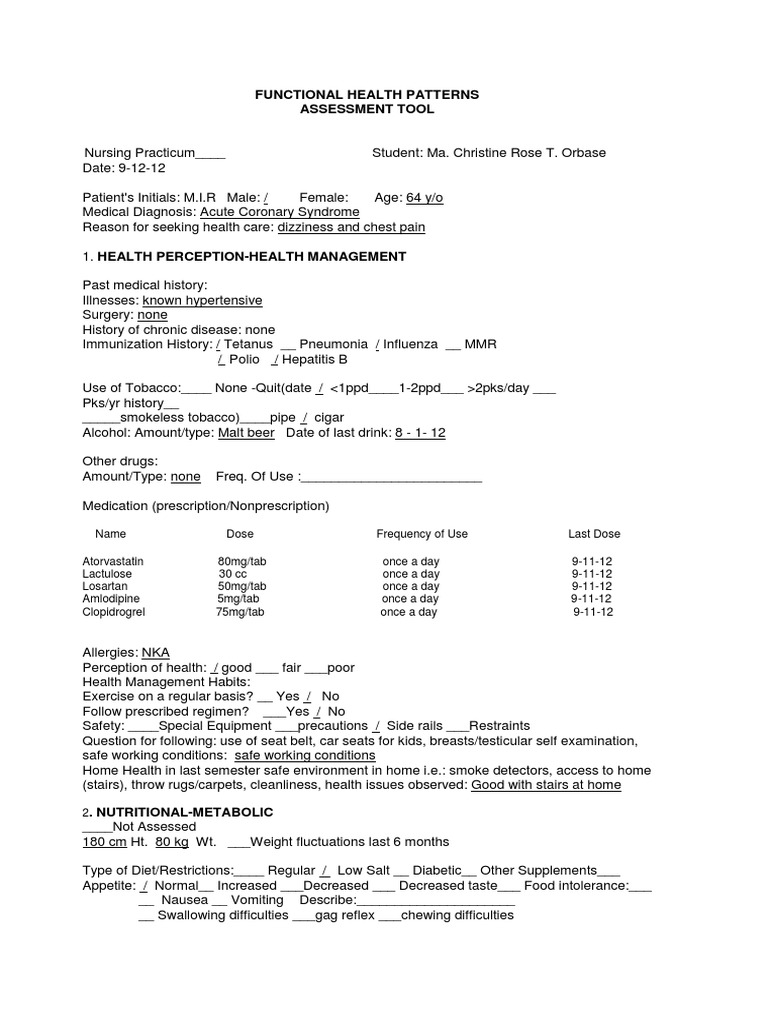 FUNCTIONAL HEALTH PATTERNS
ASSESSMENT TOOL

Nursing Practicum____ Student: Ma. Christine Rose T. Orbase
Date: 9-12-12

Patient's Initials: M.I.R Male: / Female: Age: 64 y/o
Medical Diagnosis: Acute Coronary Syndrome
Reason for seeking health care: dizziness and chest pain

1. HEALTH PERCEPTION-HEALTH MANAGEMENT

Past medical history:
Illnesses: known hypertensive
Surgery: none
History of chronic disease: none
Immunization History: / Tetanus __ Pneumonia / Influenza __ MMR
/ Polio / Hepatitis B

Use of Tobacco:____ None -Quit(date / <1ppd____1-2ppd___ >2pks/day ___
Pks/yr history__
_____smokeless tobacco)____pipe / cigar
Alcohol: Amount/type: Malt beer Date of last drink: 8 - 1- 12

Other drugs:
Amount/Type: none Freq. Of Use :_________________________

Medication (prescription/Nonprescription)

| Name | Dose | Frequency of Use | Last Dose |
|---|---|---|---|
| Atorvastatin | 80mg/tab | once a day | 9-11-12 |
| Lactulose | 30 cc | once a day | 9-11-12 |
| Losartan | 50mg/tab | once a day | 9-11-12 |
| Amlodipine | 5mg/tab | once a day | 9-11-12 |
| Clopidrogrel | 75mg/tab | once a day | 9-11-12 |

Allergies: NKA
Perception of health: / good ___ fair ___poor
Health Management Habits:
Exercise on a regular basis? __ Yes / No
Follow prescribed regimen? ___Yes / No
Safety: ____Special Equipment ___precautions / Side rails ___Restraints
Question for following: use of seat belt, car seats for kids, breasts/testicular self examination, safe working conditions: safe working conditions
Home Health in last semester safe environment in home i.e.: smoke detectors, access to home (stairs), throw rugs/carpets, cleanliness, health issues observed: Good with stairs at home

2. NUTRITIONAL-METABOLIC
____Not Assessed
180 cm Ht. 80 kg Wt. ___Weight fluctuations last 6 months

Type of Diet/Restrictions:____ Regular / Low Salt __ Diabetic__ Other Supplements___
Appetite: / Normal__ Increased ___Decreased ___ Decreased taste___ Food intolerance:___
__ Nausea __ Vomiting Describe:______________________
__ Swallowing difficulties ___gag reflex ___chewing difficulties